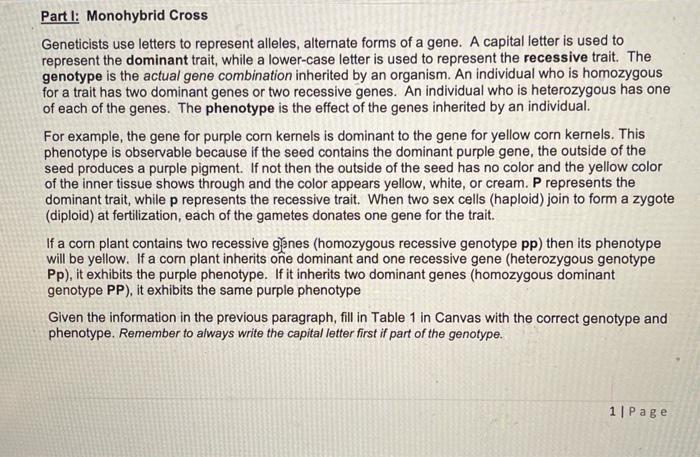 Part I: Monohybrid Cross

Geneticists use letters to represent alleles, alternate forms of a gene. A capital letter is used to represent the dominant trait, while a lower-case letter is used to represent the recessive trait. The genotype is the actual gene combination inherited by an organism. An individual who is homozygous for a trait has two dominant genes or two recessive genes. An individual who is heterozygous has one of each of the genes. The phenotype is the effect of the genes inherited by an individual.

For example, the gene for purple corn kernels is dominant to the gene for yellow corn kernels. This phenotype is observable because if the seed contains the dominant purple gene, the outside of the seed produces a purple pigment. If not then the outside of the seed has no color and the yellow color of the inner tissue shows through and the color appears yellow, white, or cream. P represents the dominant trait, while p represents the recessive trait. When two sex cells (haploid) join to form a zygote (diploid) at fertilization, each of the gametes donates one gene for the trait.

If a corn plant contains two recessive genes (homozygous recessive genotype pp) then its phenotype will be yellow. If a corn plant inherits one dominant and one recessive gene (heterozygous genotype Pp), it exhibits the purple phenotype. If it inherits two dominant genes (homozygous dominant genotype PP), it exhibits the same purple phenotype

Given the information in the previous paragraph, fill in Table 1 in Canvas with the correct genotype and phenotype. Remember to always write the capital letter first if part of the genotype.

1 | Page